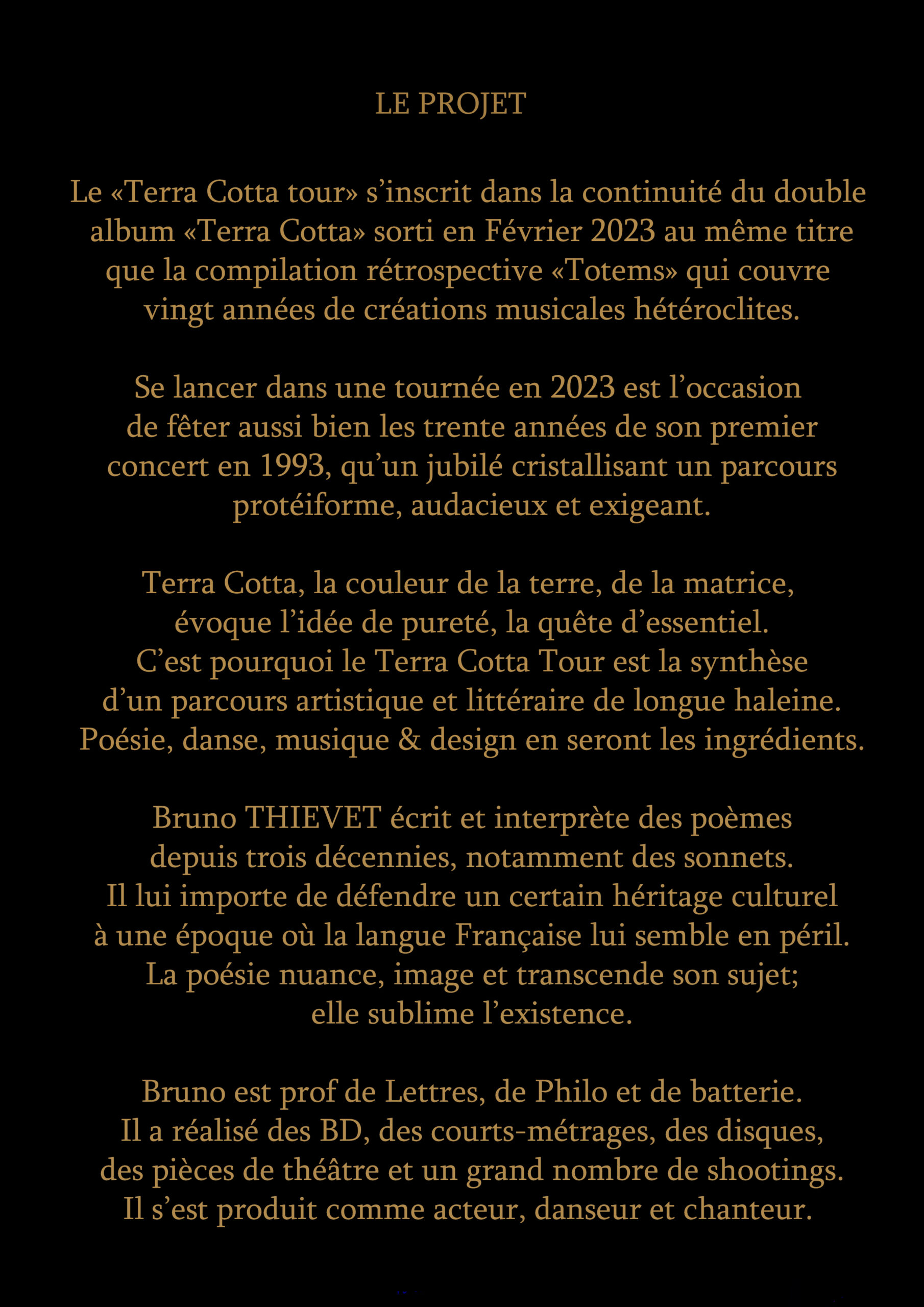 LE PROJET

Le «Terra Cotta tour» s’inscrit dans la continuité du double album «Terra Cotta» sorti en Février 2023 au même titre que la compilation rétrospective «Totems» qui couvre vingt années de créations musicales hétéroclites.

Se lancer dans une tournée en 2023 est l’occasion de fêter aussi bien les trente années de son premier concert en 1993, qu’un jubilé cristallisant un parcours protéiforme, audacieux et exigeant.

Terra Cotta, la couleur de la terre, de la matrice, évoque l’idée de pureté, la quête d’essentiel.
C’est pourquoi le Terra Cotta Tour est la synthèse d’un parcours artistique et littéraire de longue haleine.
Poésie, danse, musique & design en seront les ingrédients.

Bruno THIEVET écrit et interprète des poèmes depuis trois décennies, notamment des sonnets.
Il lui importe de défendre un certain héritage culturel à une époque où la langue Française lui semble en péril.
La poésie nuance, image et transcende son sujet; elle sublime l’existence.

Bruno est prof de Lettres, de Philo et de batterie.
Il a réalisé des BD, des courts-métrages, des disques, des pièces de théâtre et un grand nombre de shootings.
Il s’est produit comme acteur, danseur et chanteur.